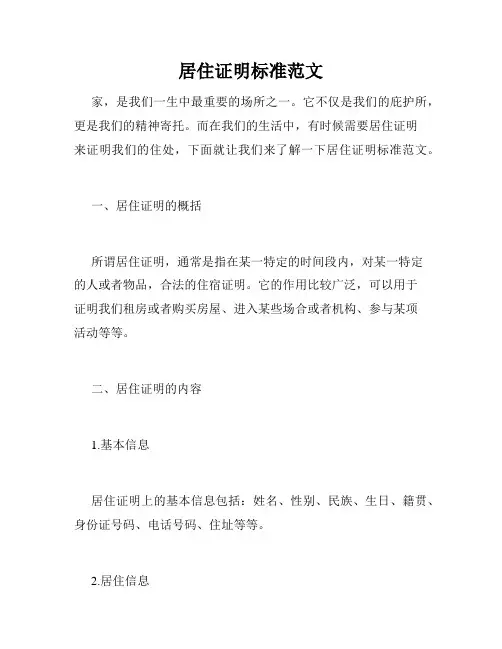 居住证明标准范文

家，是我们一生中最重要的场所之一。它不仅是我们的庇护所，更是我们的精神寄托。而在我们的生活中，有时候需要居住证明来证明我们的住处，下面就让我们来了解一下居住证明标准范文。

一、居住证明的概括

所谓居住证明，通常是指在某一特定的时间段内，对某一特定的人或者物品，合法的住宿证明。它的作用比较广泛，可以用于证明我们租房或者购买房屋、进入某些场合或者机构、参与某项活动等等。

二、居住证明的内容

1.基本信息

居住证明上的基本信息包括：姓名、性别、民族、生日、籍贯、身份证号码、电话号码、住址等等。

2.居住信息